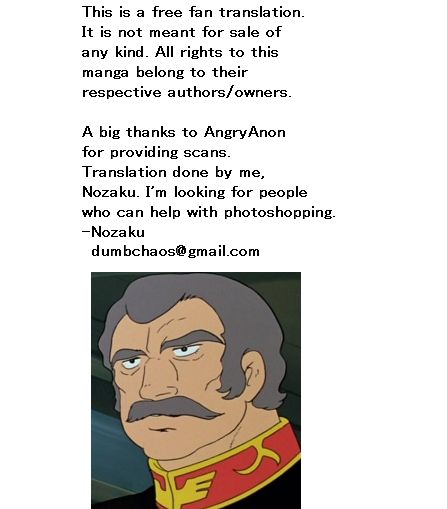 This is a free fan translation. It is not meant for sale of any kind. All rights to this manga belong to their respective authors/owners.

A big thanks to AngryAnon for providing scans. Translation done by me, Nozaku. I'm looking for people who can help with photoshopping.
-Nozaku
dumbchaos@gmail.com